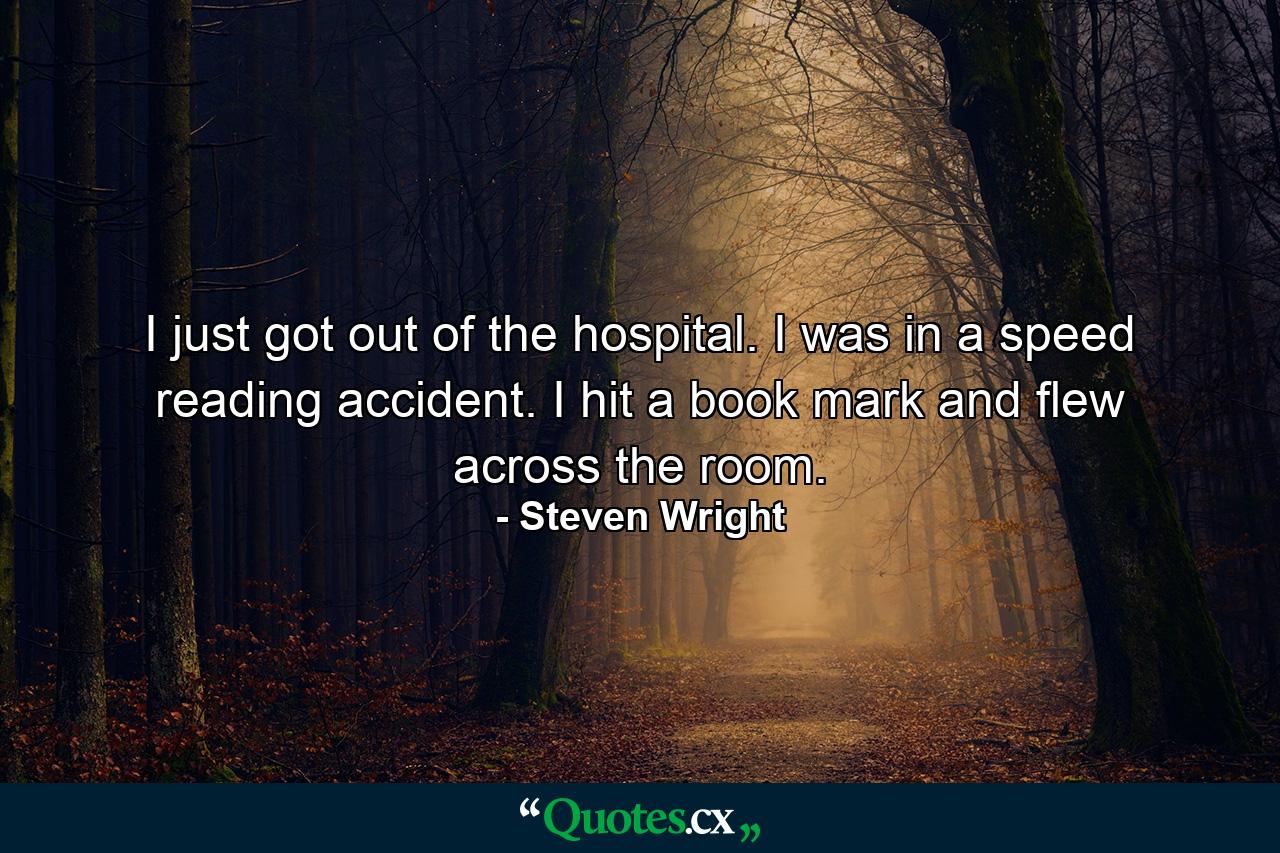 I just got out of the hospital. I was in a speed reading accident. I hit a book mark and flew across the room.
- Steven Wright

“Quotes.cx„